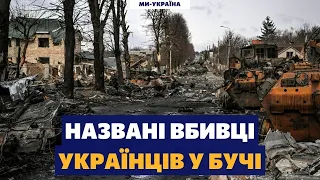 МИ-УКРАЇНА

НАЗВАНІ ВБИВЦІ
УКРАЇНЦІВ У БУЧІ